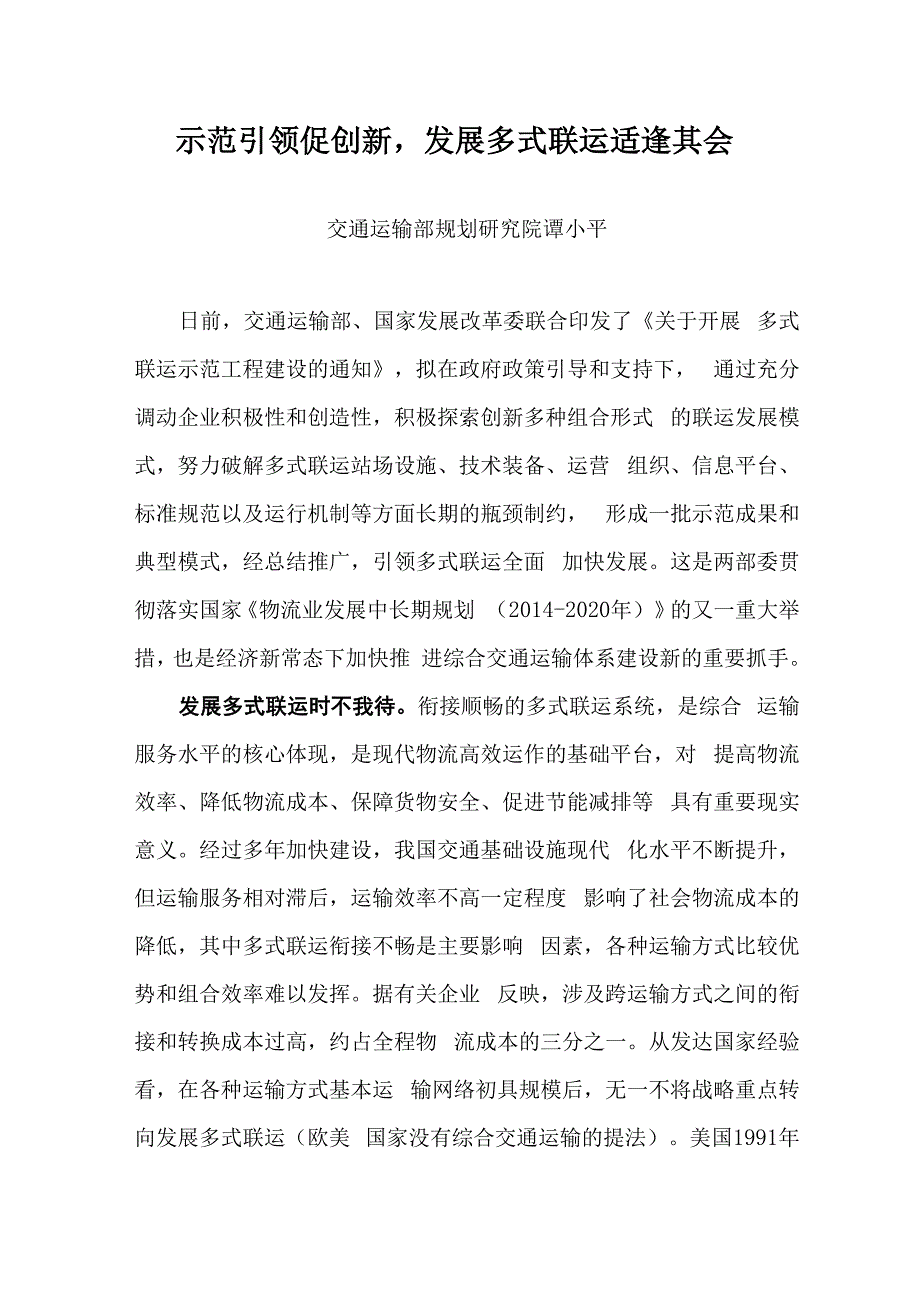 示范引领促创新，发展多式联运适逢其会

交通运输部规划研究院谭小平

日前，交通运输部、国家发展改革委联合印发了《关于开展 多式联运示范工程建设的通知》，拟在政府政策引导和支持下， 通过充分调动企业积极性和创造性，积极探索创新多种组合形式 的联运发展模式，努力破解多式联运站场设施、技术装备、运营 组织、信息平台、标准规范以及运行机制等方面长期的瓶颈制约， 形成一批示范成果和典型模式，经总结推广，引领多式联运全面 加快发展。这是两部委贯彻落实国家《物流业发展中长期规划 （2014-2020年）》的又一重大举措，也是经济新常态下加快推 进综合交通运输体系建设新的重要抓手。

发展多式联运时不我待。衔接顺畅的多式联运系统，是综合 运输服务水平的核心体现，是现代物流高效运作的基础平台，对 提高物流效率、降低物流成本、保障货物安全、促进节能减排等 具有重要现实意义。经过多年加快建设，我国交通基础设施现代 化水平不断提升，但运输服务相对滞后，运输效率不高一定程度 影响了社会物流成本的降低，其中多式联运衔接不畅是主要影响 因素，各种运输方式比较优势和组合效率难以发挥。据有关企业 反映，涉及跨运输方式之间的衔接和转换成本过高，约占全程物 流成本的三分之一。从发达国家经验看，在各种运输方式基本运 输网络初具规模后，无一不将战略重点转向发展多式联运（欧美 国家没有综合交通运输的提法）。美国1991年